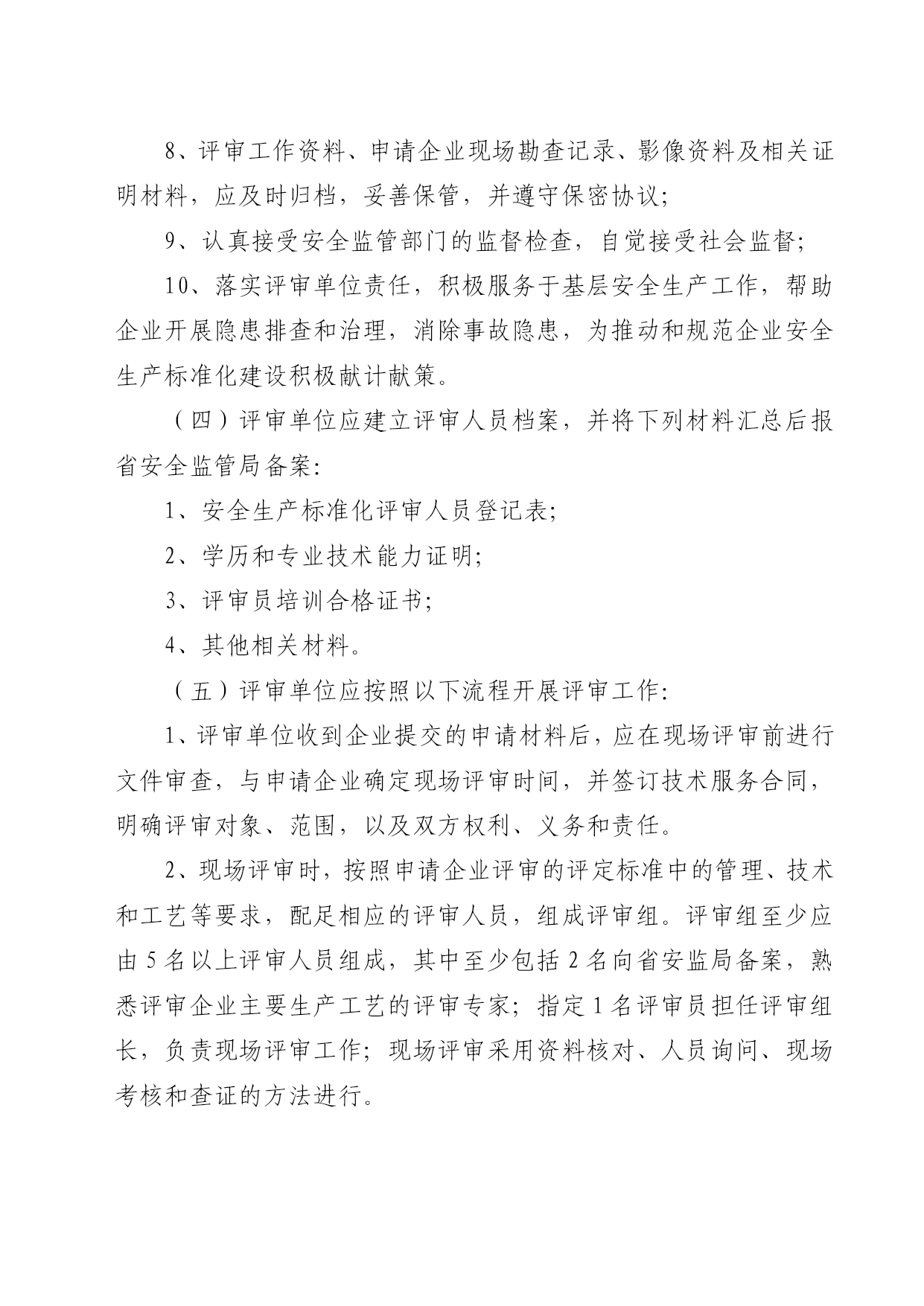 8、评审工作资料、申请企业现场勘查记录、影像资料及相关证明材料，应及时归档，妥善保管，并遵守保密协议;

9、认真接受安全监管部门的监督检查，自觉接受社会监督;

10、落实评审单位责任，积极服务于基层安全生产工作，帮助企业开展隐患排查和治理，消除事故隐患，为推动和规范企业安全生产标准化建设积极献计献策。

（四）评审单位应建立评审人员档案，并将下列材料汇总后报省安全监管局备案:

1、安全生产标准化评审人员登记表;

2、学历和专业技术能力证明;

3、评审员培训合格证书;

4、其他相关材料。

（五）评审单位应按照以下流程开展评审工作:

1、评审单位收到企业提交的申请材料后，应在现场评审前进行文件审查，与申请企业确定现场评审时间，并签订技术服务合同，明确评审对象、范围，以及双方权利、义务和责任。

2、现场评审时，按照申请企业评审的评定标准中的管理、技术和工艺等要求，配足相应的评审人员，组成评审组。评审组至少应由5名以上评审人员组成，其中至少包括2名向省安监局备案，熟悉评审企业主要生产工艺的评审专家；指定1名评审员担任评审组长，负责现场评审工作；现场评审采用资料核对、人员询问、现场考核和查证的方法进行。